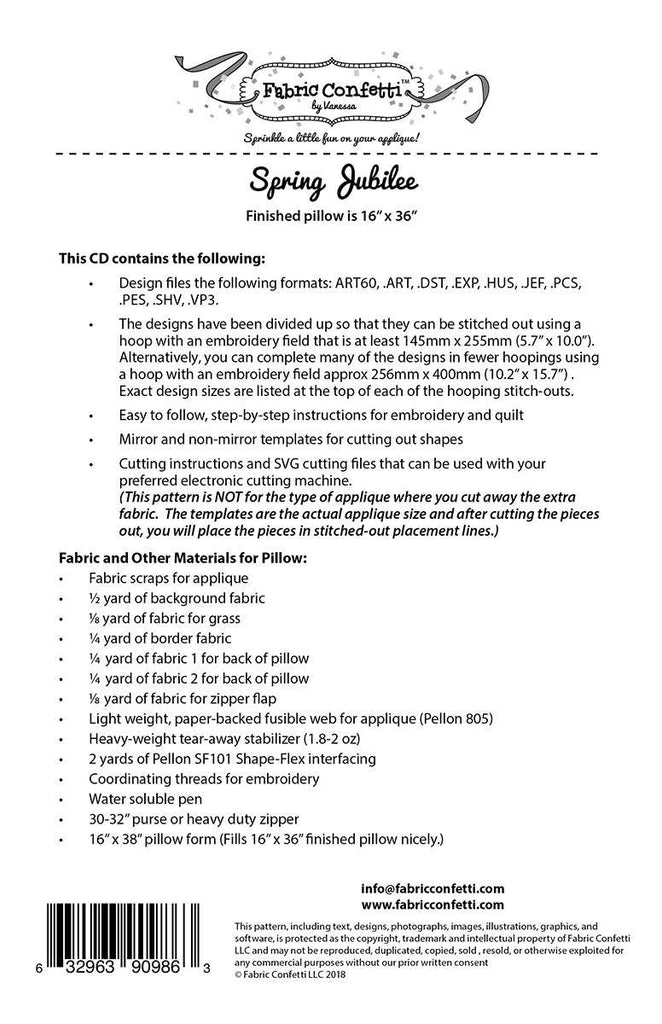 Fabric Confetti™
by Vanessa

Sprinkle a little fun on your applique!

Spring Jubilee

Finished pillow is 16" x 36"

This CD contains the following:

• Design files the following formats: ART60, .ART, .DST, .EXP, .HUS, .JEF, .PCS, .PES, .SHV, .VP3.

• The designs have been divided up so that they can be stitched out using a hoop with an embroidery field that is at least 145mm x 255mm (5.7" x 10.0"). Alternatively, you can complete many of the designs in fewer hoopings using a hoop with an embroidery field approx 256mm x 400mm (10.2" x 15.7") . Exact design sizes are listed at the top of each of the hooping stitch-outs.

• Easy to follow, step-by-step instructions for embroidery and quilt

• Mirror and non-mirror templates for cutting out shapes

• Cutting instructions and SVG cutting files that can be used with your preferred electronic cutting machine.
(This pattern is NOT for the type of applique where you cut away the extra fabric. The templates are the actual applique size and after cutting the pieces out, you will place the pieces in stitched-out placement lines.)

Fabric and Other Materials for Pillow:
• Fabric scraps for applique
• ½ yard of background fabric
• ⅛ yard of fabric for grass
• ¼ yard of border fabric
• ¼ yard of fabric 1 for back of pillow
• ¼ yard of fabric 2 for back of pillow
• ⅛ yard of fabric for zipper flap
• Light weight, paper-backed fusible web for applique (Pellon 805)
• Heavy-weight tear-away stabilizer (1.8-2 oz)
• 2 yards of Pellon SF101 Shape-Flex interfacing
• Coordinating threads for embroidery
• Water soluble pen
• 30-32" purse or heavy duty zipper
• 16" x 38" pillow form (Fills 16" x 36" finished pillow nicely.)

info@fabricconfetti.com
www.fabricconfetti.com

6 32963 90986 3

This pattern, including text, designs, photographs, images, illustrations, graphics, and software, is protected as the copyright, trademark and intellectual property of Fabric Confetti LLC and may not be reproduced, duplicated, copied, sold , resold, or otherwise exploited for any commercial purposes without our prior written consent
© Fabric Confetti LLC 2018